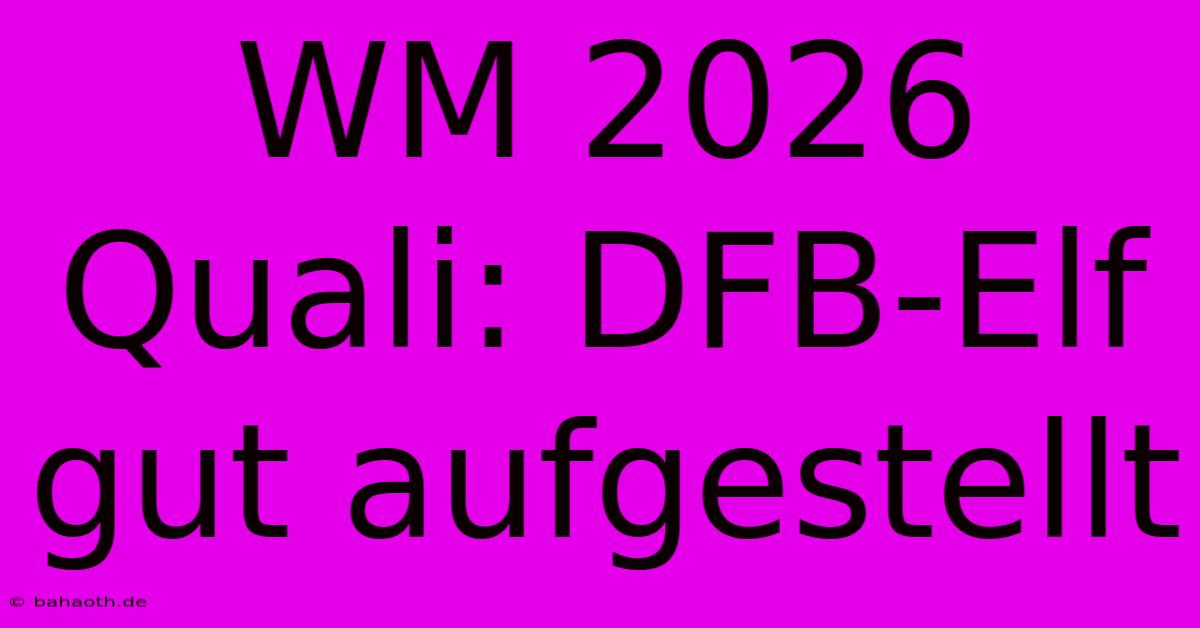 WM 2026 Quali: DFB-Elf gut aufgestellt

© bahaoth.de